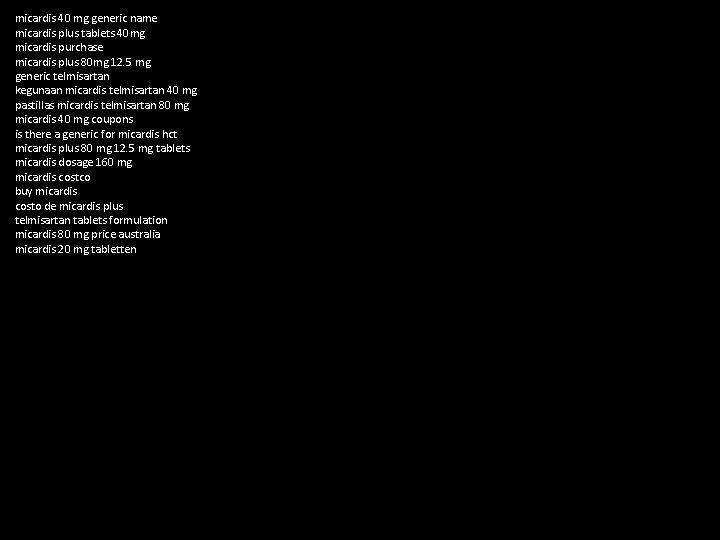 micardis 40 mg generic name
micardis plus tablets 40 mg
micardis purchase
micardis plus 80mg 12.5 mg
generic telmisartan
kegunaan micardis telmisartan 40 mg
pastillas micardis telmisartan 80 mg
micardis 40 mg coupons
is there a generic for micardis hct
micardis plus 80 mg 12.5 mg tablets
micardis dosage 160 mg
micardis costco
buy micardis
costo de micardis plus
telmisartan tablets formulation
micardis 80 mg price australia
micardis 20 mg tabletten